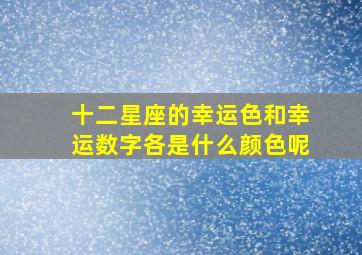 十二星座的幸运色和幸运数字各是什么颜色呢